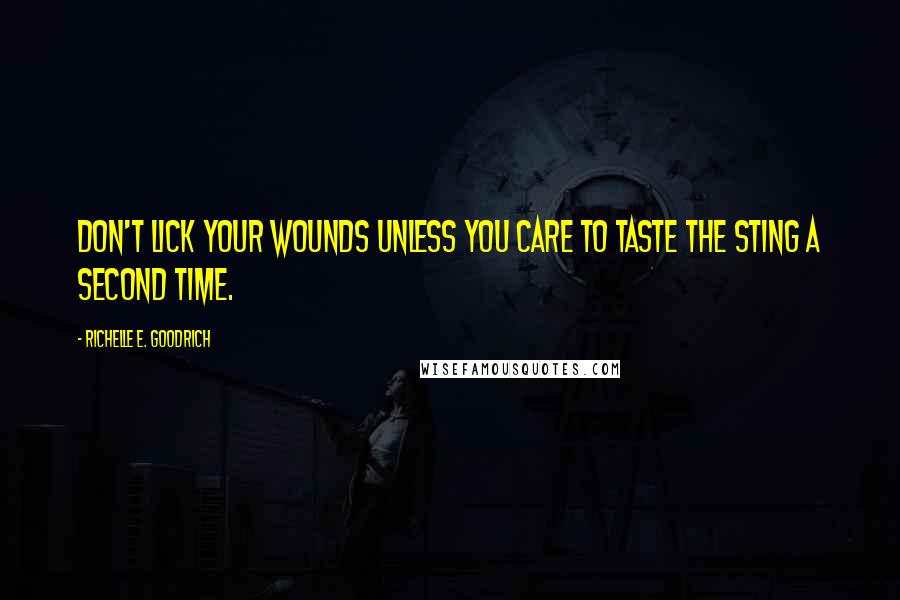 DON'T LICK YOUR WOUNDS UNLESS YOU CARE TO TASTE THE STING A SECOND TIME.

- RICHELLE E. GOODRICH

WISEFAMOUSQUOTES.COM